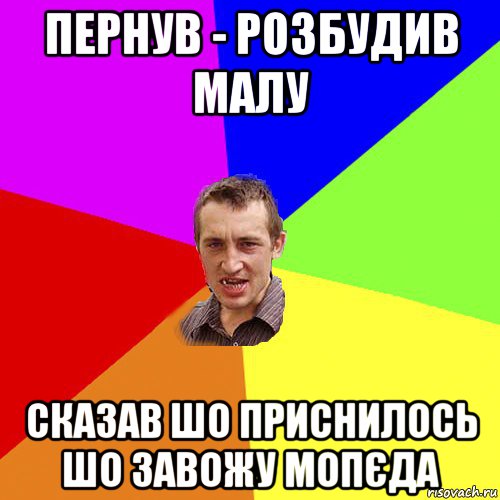 ПЕРНУВ - РОЗБУДИВ МАЛУ

СКАЗАВ ШО ПРИСНИЛОСЬ ШО ЗАВОЖУ МОПЄДА

risovach.ru